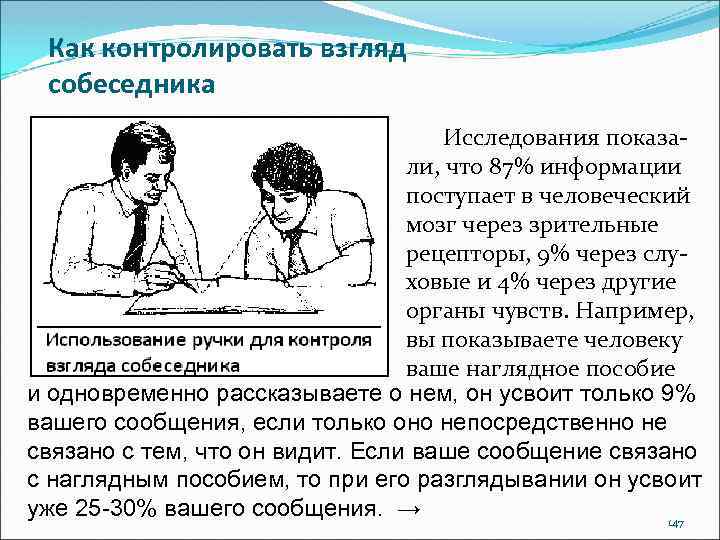 Как контролировать взгляд собеседника

Использование ручки для контроля взгляда собеседника

Исследования показали, что 87% информации поступает в человеческий мозг через зрительные рецепторы, 9% через слуховые и 4% через другие органы чувств. Например, вы показываете человеку ваше наглядное пособие и одновременно рассказываете о нем, он усвоит только 9% вашего сообщения, если только оно непосредственно не связано с тем, что он видит. Если ваше сообщение связано с наглядным пособием, то при его разглядывании он усвоит уже 25-30% вашего сообщения. →

147